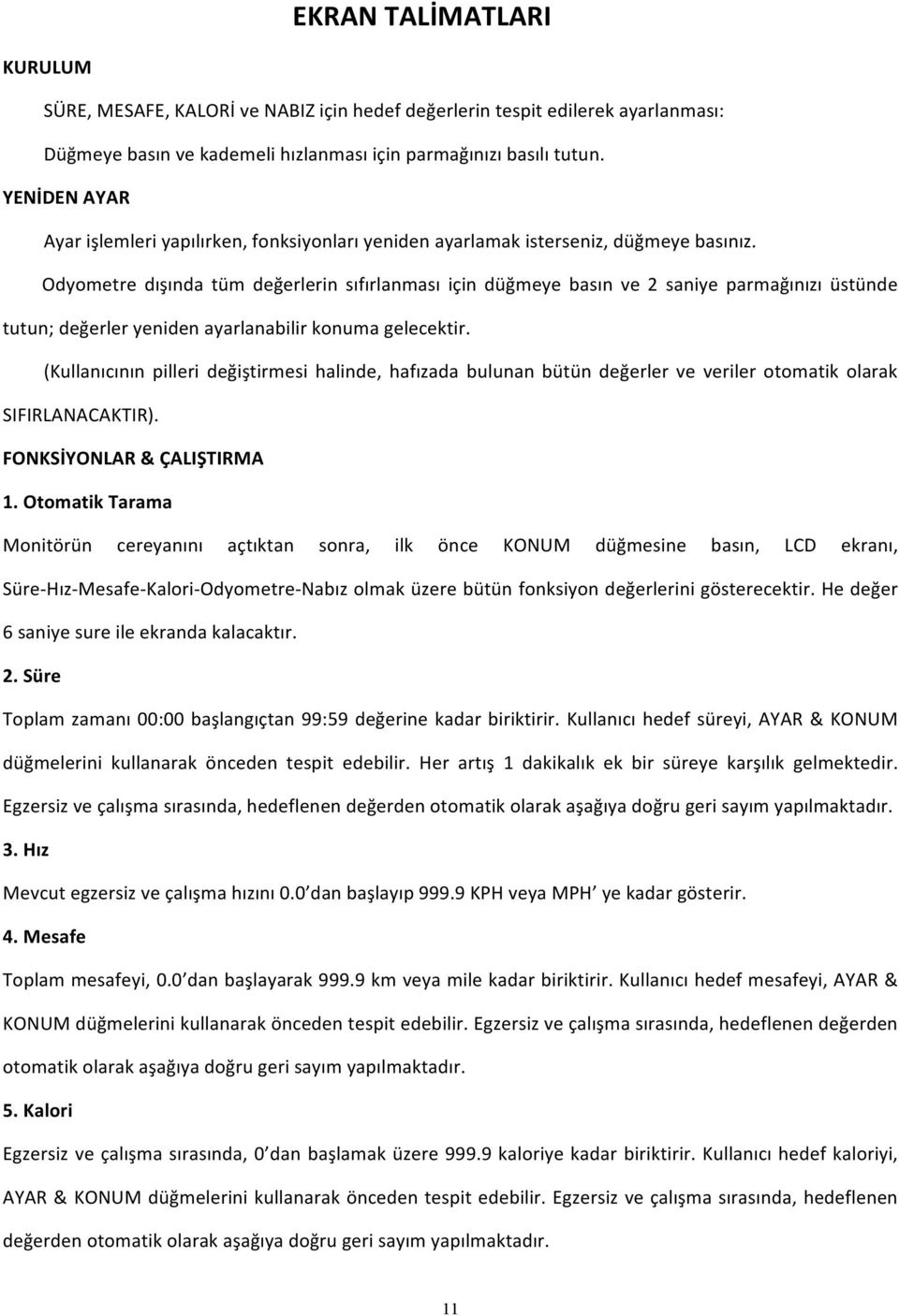 EKRAN TALİMATLARI

KURULUM

SÜRE, MESAFE, KALORİ ve NABIZ için hedef değerlerin tespit edilerek ayarlanması:

Düğmeye basın ve kademeli hızlanması için parmağınızı basılı tutun.

YENİDEN AYAR

Ayar işlemleri yapılırken, fonksiyonları yeniden ayarlamak isterseniz, düğmeye basınız.

Odyometre dışında tüm değerlerin sıfırlanması için düğmeye basın ve 2 saniye parmağınızı üstünde tutun; değerler yeniden ayarlanabilir konuma gelecektir.

(Kullanıcının pilleri değiştirmesi halinde, hafızada bulunan bütün değerler ve veriler otomatik olarak SIFIRLANACAKTIR).

FONKSİYONLAR & ÇALIŞTIRMA

1. Otomatik Tarama

Monitörün cereyanını açtıktan sonra, ilk önce KONUM düğmesine basın, LCD ekranı, Süre-Hız-Mesafe-Kalori-Odyometre-Nabız olmak üzere bütün fonksiyon değerlerini gösterecektir. He değer 6 saniye sure ile ekranda kalacaktır.

2. Süre

Toplam zamanı 00:00 başlangıçtan 99:59 değerine kadar biriktirir. Kullanıcı hedef süreyi, AYAR & KONUM düğmelerini kullanarak önceden tespit edebilir. Her artış 1 dakikalık ek bir süreye karşılık gelmektedir. Egzersiz ve çalışma sırasında, hedeflenen değerden otomatik olarak aşağıya doğru geri sayım yapılmaktadır.

3. Hız

Mevcut egzersiz ve çalışma hızını 0.0'dan başlayıp 999.9 KPH veya MPH' ye kadar gösterir.

4. Mesafe

Toplam mesafeyi, 0.0'dan başlayarak 999.9 km veya mile kadar biriktirir. Kullanıcı hedef mesafeyi, AYAR & KONUM düğmelerini kullanarak önceden tespit edebilir. Egzersiz ve çalışma sırasında, hedeflenen değerden otomatik olarak aşağıya doğru geri sayım yapılmaktadır.

5. Kalori

Egzersiz ve çalışma sırasında, 0'dan başlamak üzere 999.9 kaloriye kadar biriktirir. Kullanıcı hedef kaloriyi, AYAR & KONUM düğmelerini kullanarak önceden tespit edebilir. Egzersiz ve çalışma sırasında, hedeflenen değerden otomatik olarak aşağıya doğru geri sayım yapılmaktadır.

11